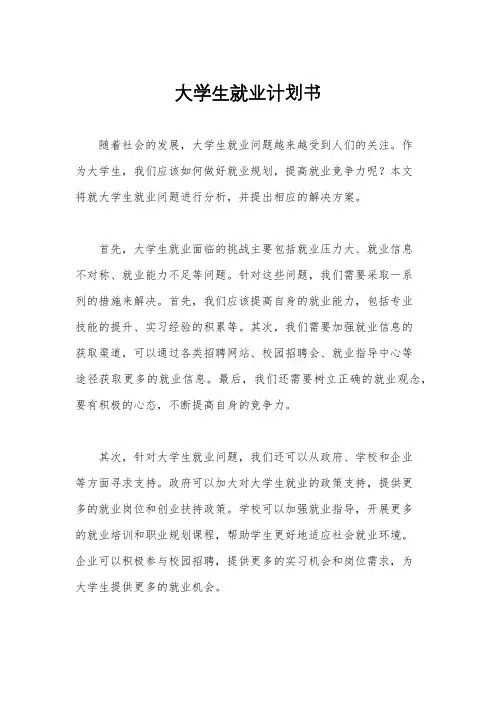 大学生就业计划书

随着社会的发展，大学生就业问题越来越受到人们的关注。作为大学生，我们应该如何做好就业规划，提高就业竞争力呢？本文将就大学生就业问题进行分析，并提出相应的解决方案。

首先，大学生就业面临的挑战主要包括就业压力大、就业信息不对称、就业能力不足等问题。针对这些问题，我们需要采取一系列的措施来解决。首先，我们应该提高自身的就业能力，包括专业技能的提升、实习经验的积累等。其次，我们需要加强就业信息的获取渠道，可以通过各类招聘网站、校园招聘会、就业指导中心等途径获取更多的就业信息。最后，我们还需要树立正确的就业观念，要有积极的心态，不断提高自身的竞争力。

其次，针对大学生就业问题，我们还可以从政府、学校和企业等方面寻求支持。政府可以加大对大学生就业的政策支持，提供更多的就业岗位和创业扶持政策。学校可以加强就业指导，开展更多的就业培训和职业规划课程，帮助学生更好地适应社会就业环境。企业可以积极参与校园招聘，提供更多的实习机会和岗位需求，为大学生提供更多的就业机会。